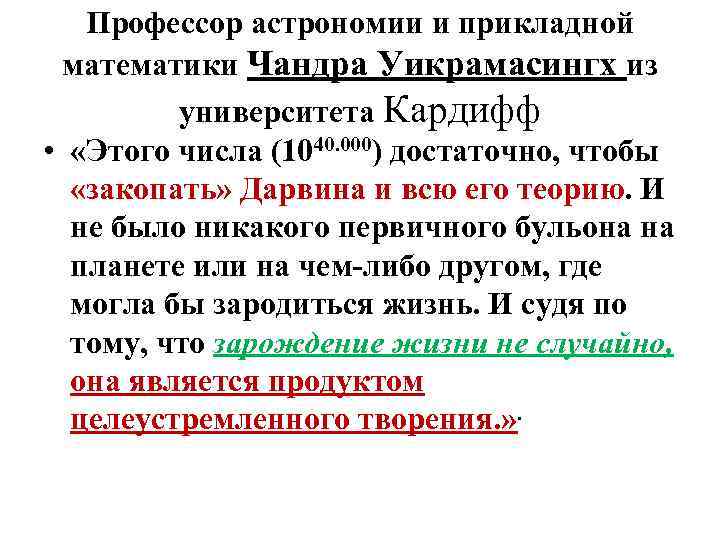 Профессор астрономии и прикладной математики Чандра Уикрамасингх из университета Кардифф

• «Этого числа ($10^{40.000}$) достаточно, чтобы «закопать» Дарвина и всю его теорию. И не было никакого первичного бульона на планете или на чем-либо другом, где могла бы зародиться жизнь. И судя по тому, что зарождение жизни не случайно, она является продуктом целеустремленного творения.».